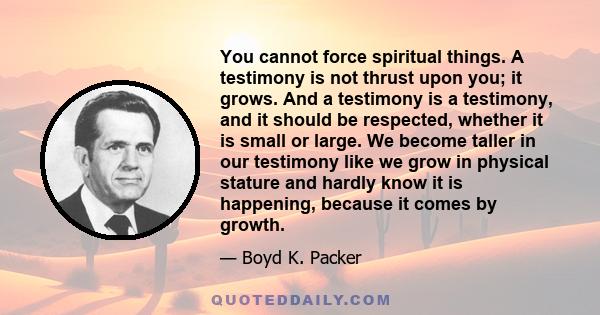 You cannot force spiritual things. A testimony is not thrust upon you; it grows. And a testimony is a testimony, and it should be respected, whether it is small or large. We become taller in our testimony like we grow in physical stature and hardly know it is happening, because it comes by growth.

— Boyd K. Packer

QUOTEDDAILY.COM